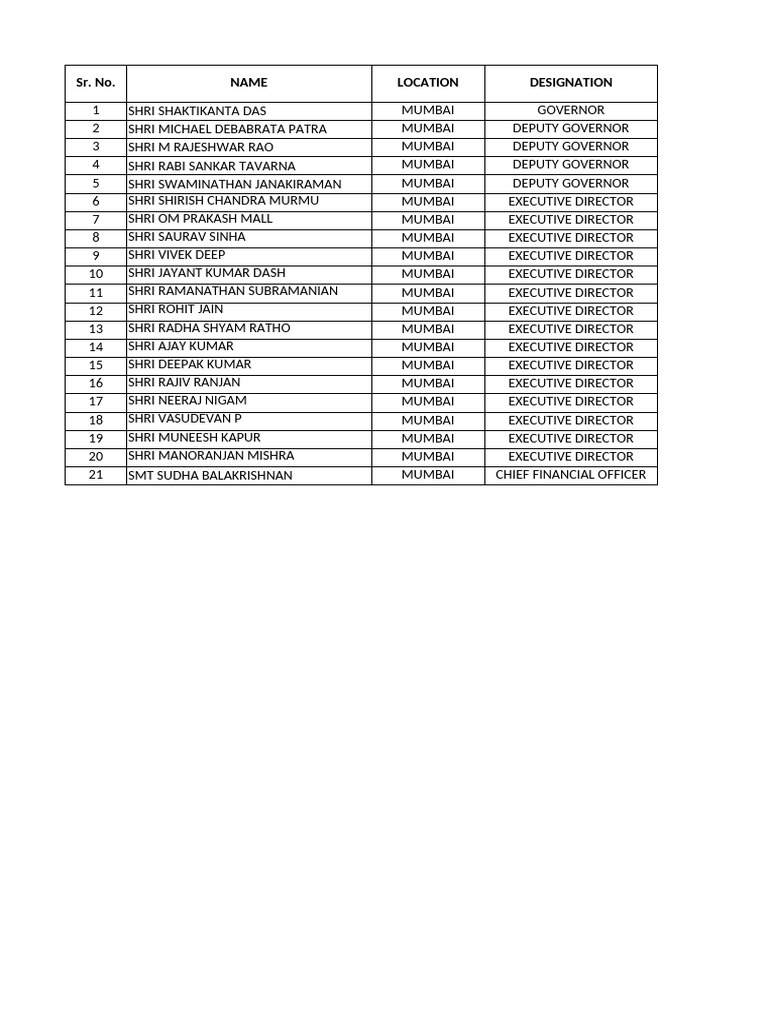 | Sr. No. | NAME | LOCATION | DESIGNATION |
|---|---|---|---|
| 1 | SHRI SHAKTIKANTA DAS | MUMBAI | GOVERNOR |
| 2 | SHRI MICHAEL DEBABRATA PATRA | MUMBAI | DEPUTY GOVERNOR |
| 3 | SHRI M RAJESHWAR RAO | MUMBAI | DEPUTY GOVERNOR |
| 4 | SHRI RABI SANKAR TAVARNA | MUMBAI | DEPUTY GOVERNOR |
| 5 | SHRI SWAMINATHAN JANAKIRAMAN | MUMBAI | DEPUTY GOVERNOR |
| 6 | SHRI SHIRISH CHANDRA MURMU | MUMBAI | EXECUTIVE DIRECTOR |
| 7 | SHRI OM PRAKASH MALL | MUMBAI | EXECUTIVE DIRECTOR |
| 8 | SHRI SAURAV SINHA | MUMBAI | EXECUTIVE DIRECTOR |
| 9 | SHRI VIVEK DEEP | MUMBAI | EXECUTIVE DIRECTOR |
| 10 | SHRI JAYANT KUMAR DASH | MUMBAI | EXECUTIVE DIRECTOR |
| 11 | SHRI RAMANATHAN SUBRAMANIAN | MUMBAI | EXECUTIVE DIRECTOR |
| 12 | SHRI ROHIT JAIN | MUMBAI | EXECUTIVE DIRECTOR |
| 13 | SHRI RADHA SHYAM RATHO | MUMBAI | EXECUTIVE DIRECTOR |
| 14 | SHRI AJAY KUMAR | MUMBAI | EXECUTIVE DIRECTOR |
| 15 | SHRI DEEPAK KUMAR | MUMBAI | EXECUTIVE DIRECTOR |
| 16 | SHRI RAJIV RANJAN | MUMBAI | EXECUTIVE DIRECTOR |
| 17 | SHRI NEERAJ NIGAM | MUMBAI | EXECUTIVE DIRECTOR |
| 18 | SHRI VASUDEVAN P | MUMBAI | EXECUTIVE DIRECTOR |
| 19 | SHRI MUNEESH KAPUR | MUMBAI | EXECUTIVE DIRECTOR |
| 20 | SHRI MANORANJAN MISHRA | MUMBAI | EXECUTIVE DIRECTOR |
| 21 | SMT SUDHA BALAKRISHNAN | MUMBAI | CHIEF FINANCIAL OFFICER |